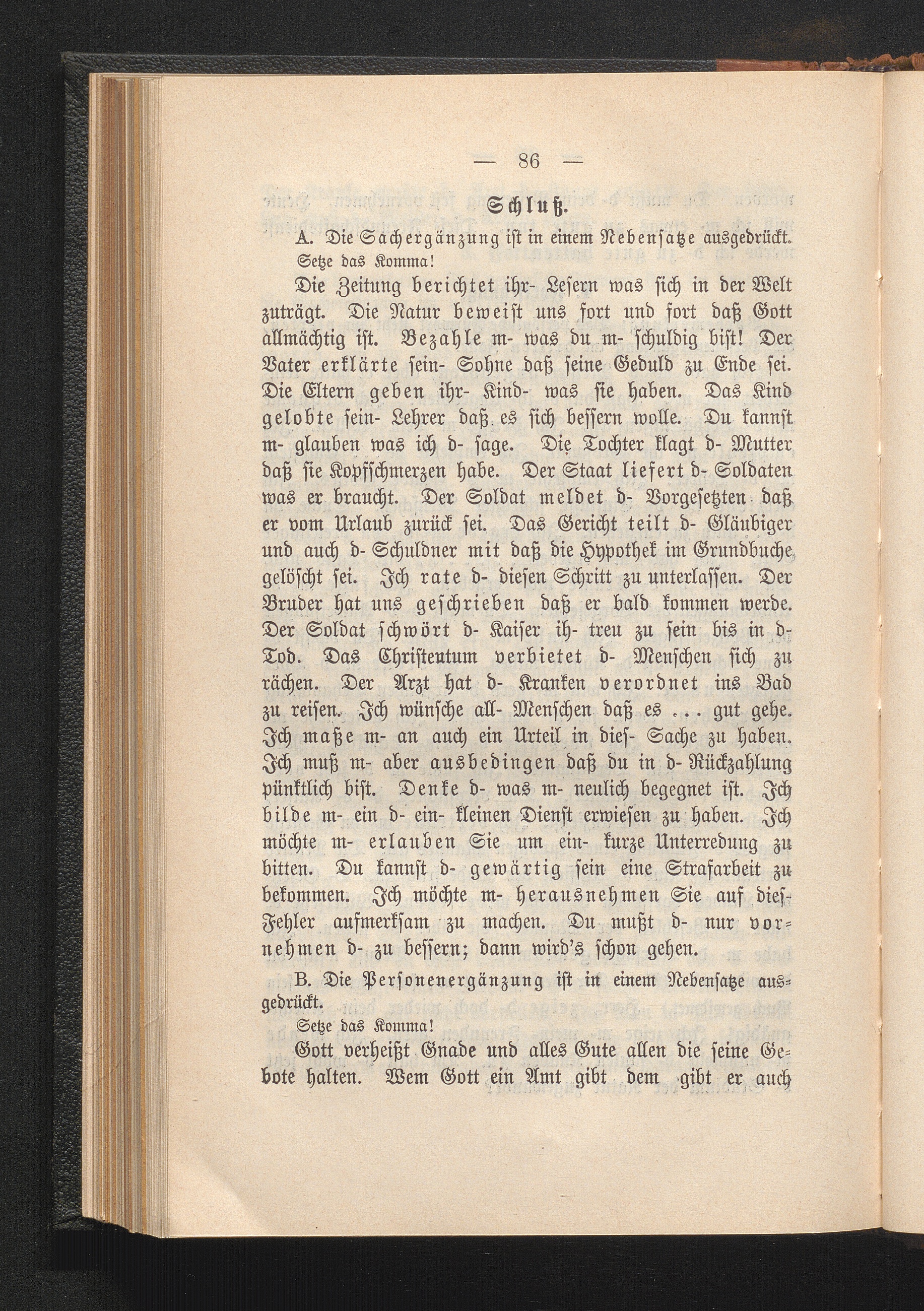 — 86 —

Schluß.

A. Die Sachergänzung ist in einem Nebensatze ausgedrückt. Setze das Komma!

Die Zeitung berichtet ihr- Lesern was sich in der Welt zuträgt. Die Natur beweist uns fort und fort daß Gott allmächtig ist. Bezahle m- was du m- schuldig bist! Der Vater erklärte sein- Sohne daß seine Geduld zu Ende sei. Die Eltern geben ihr- Kind- was sie haben. Das Kind gelobte sein- Lehrer daß es sich bessern wolle. Du kannst m- glauben was ich d- sage. Die Tochter klagt d- Mutter daß sie Kopfschmerzen habe. Der Staat liefert d- Soldaten was er braucht. Der Soldat meldet d- Vorgesetzten daß er vom Urlaub zurück sei. Das Gericht teilt d- Gläubiger und auch d- Schuldner mit daß die Hypothek im Grundbuche gelöscht sei. Ich rate d- diesen Schritt zu unterlassen. Der Bruder hat uns geschrieben daß er bald kommen werde. Der Soldat schwört d- Kaiser ih- treu zu sein bis in d- Tod. Das Christentum verbietet d- Menschen sich zu rächen. Der Arzt hat d- Kranken verordnet ins Bad zu reisen. Ich wünsche all- Menschen daß es . . . gut gehe. Ich maße m- an auch ein Urteil in dies- Sache zu haben. Ich muß m- aber ausbedingen daß du in d- Rückzahlung pünktlich bist. Denke d- was m- neulich begegnet ist. Ich bilde m- ein d- ein- kleinen Dienst erwiesen zu haben. Ich möchte m- erlauben Sie um ein- kurze Unterredung zu bitten. Du kannst d- gewärtig sein eine Strafarbeit zu bekommen. Ich möchte m- herausnehmen Sie auf dies- Fehler aufmerksam zu machen. Du mußt d- nur vornehmen d- zu bessern; dann wird's schon gehen.

B. Die Personenergänzung ist in einem Nebensatze ausgedrückt.
Setze das Komma!

Gott verheißt Gnade und alles Gute allen die seine Gebote halten. Wem Gott ein Amt gibt dem gibt er auch